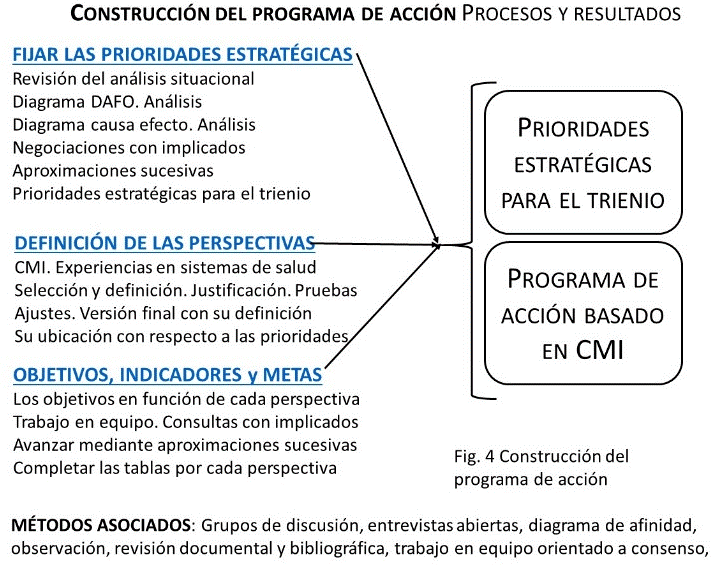 CONSTRUCCIÓN DEL PROGRAMA DE ACCIÓN PROCESOS Y RESULTADOS

FIJAR LAS PRIORIDADES ESTRATÉGICAS
Revisión del análisis situacional
Diagrama DAFO. Análisis
Diagrama causa efecto. Análisis
Negociaciones con implicados
Aproximaciones sucesivas
Prioridades estratégicas para el trienio

DEFINICIÓN DE LAS PERSPECTIVAS
CMI. Experiencias en sistemas de salud
Selección y definición. Justificación. Pruebas
Ajustes. Versión final con su definición
Su ubicación con respecto a las prioridades

OBJETIVOS, INDICADORES y METAS
Los objetivos en función de cada perspectiva
Trabajo en equipo. Consultas con implicados
Avanzar mediante aproximaciones sucesivas
Completar las tablas por cada perspectiva

PRIORIDADES ESTRATÉGICAS PARA EL TRIENIO

PROGRAMA DE ACCIÓN BASADO EN CMI

Fig. 4 Construcción del programa de acción

MÉTODOS ASOCIADOS: Grupos de discusión, entrevistas abiertas, diagrama de afinidad, observación, revisión documental y bibliográfica, trabajo en equipo orientado a consenso,